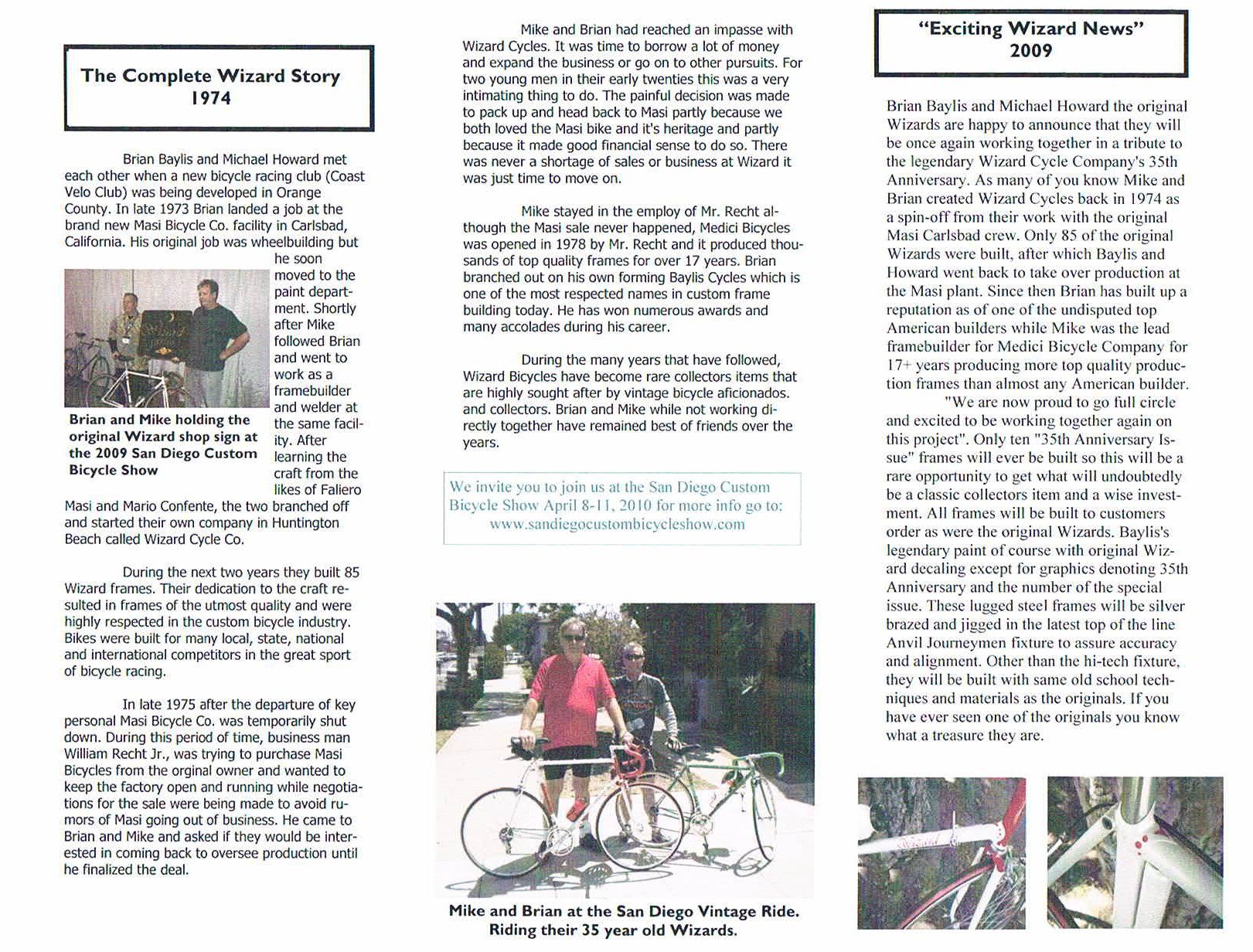 The Complete Wizard Story
1974

Brian Baylis and Michael Howard met each other when a new bicycle racing club (Coast Velo Club) was being developed in Orange County. In late 1973 Brian landed a job at the brand new Masi Bicycle Co. facility in Carlsbad, California. His original job was wheelbuilding but he soon moved to the paint department. Shortly after Mike followed Brian and went to work as a framebuilder and welder at the same facility. After learning the craft from the likes of Faliero Masi and Mario Confente, the two branched off and started their own company in Huntington Beach called Wizard Cycle Co.

Brian and Mike holding the original Wizard shop sign at the 2009 San Diego Custom Bicycle Show

During the next two years they built 85 Wizard frames. Their dedication to the craft resulted in frames of the utmost quality and were highly respected in the custom bicycle industry. Bikes were built for many local, state, national and international competitors in the great sport of bicycle racing.

In late 1975 after the departure of key personal Masi Bicycle Co. was temporarily shut down. During this period of time, business man William Recht Jr., was trying to purchase Masi Bicycles from the orginal owner and wanted to keep the factory open and running while negotiations for the sale were being made to avoid rumors of Masi going out of business. He came to Brian and Mike and asked if they would be interested in coming back to oversee production until he finalized the deal.

Mike and Brian had reached an impasse with Wizard Cycles. It was time to borrow a lot of money and expand the business or go on to other pursuits. For two young men in their early twenties this was a very intimating thing to do. The painful decision was made to pack up and head back to Masi partly because we both loved the Masi bike and it's heritage and partly because it made good financial sense to do so. There was never a shortage of sales or business at Wizard it was just time to move on.

Mike stayed in the employ of Mr. Recht although the Masi sale never happened, Medici Bicycles was opened in 1978 by Mr. Recht and it produced thousands of top quality frames for over 17 years. Brian branched out on his own forming Baylis Cycles which is one of the most respected names in custom frame building today. He has won numerous awards and many accolades during his career.

During the many years that have followed, Wizard Bicycles have become rare collectors items that are highly sought after by vintage bicycle aficionados. and collectors. Brian and Mike while not working directly together have remained best of friends over the years.

We invite you to join us at the San Diego Custom Bicycle Show April 8-11, 2010 for more info go to: www.sandiegocustombicycleshow.com

Mike and Brian at the San Diego Vintage Ride. Riding their 35 year old Wizards.

"Exciting Wizard News"
2009

Brian Baylis and Michael Howard the original Wizards are happy to announce that they will be once again working together in a tribute to the legendary Wizard Cycle Company's 35th Anniversary. As many of you know Mike and Brian created Wizard Cycles back in 1974 as a spin-off from their work with the original Masi Carlsbad crew. Only 85 of the original Wizards were built, after which Baylis and Howard went back to take over production at the Masi plant. Since then Brian has built up a reputation as of one of the undisputed top American builders while Mike was the lead framebuilder for Medici Bicycle Company for 17+ years producing more top quality production frames than almost any American builder.

"We are now proud to go full circle and excited to be working together again on this project". Only ten "35th Anniversary Issue" frames will ever be built so this will be a rare opportunity to get what will undoubtedly be a classic collectors item and a wise investment. All frames will be built to customers order as were the original Wizards. Baylis's legendary paint of course with original Wizard decaling except for graphics denoting 35th Anniversary and the number of the special issue. These lugged steel frames will be silver brazed and jigged in the latest top of the line Anvil Journeymen fixture to assure accuracy and alignment. Other than the hi-tech fixture, they will be built with same old school techniques and materials as the originals. If you have ever seen one of the originals you know what a treasure they are.